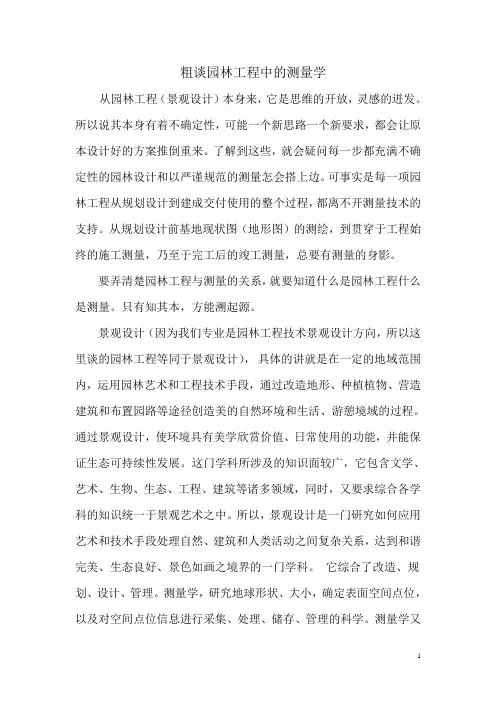 粗谈园林工程中的测量学

从园林工程（景观设计）本身来，它是思维的开放，灵感的迸发。所以说其本身有着不确定性，可能一个新思路一个新要求，都会让原本设计好的方案推倒重来。了解到这些，就会疑问每一步都充满不确定性的园林设计和以严谨规范的测量怎会搭上边。可事实是每一项园林工程从规划设计到建成交付使用的整个过程，都离不开测量技术的支持。从规划设计前基地现状图（地形图）的测绘，到贯穿于工程始终的施工测量，乃至于完工后的竣工测量，总要有测量的身影。

要弄清楚园林工程与测量的关系，就要知道什么是园林工程什么是测量。只有知其本，方能溯起源。

景观设计（因为我们专业是园林工程技术景观设计方向，所以这里谈的园林工程等同于景观设计），具体的讲就是在一定的地域范围内，运用园林艺术和工程技术手段，通过改造地形、种植植物、营造建筑和布置园路等途径创造美的自然环境和生活、游憩境域的过程。通过景观设计，使环境具有美学欣赏价值、日常使用的功能，并能保证生态可持续性发展。这门学科所涉及的知识面较广，它包含文学、艺术、生物、生态、工程、建筑等诸多领域，同时，又要求综合各学科的知识统一于景观艺术之中。所以，景观设计是一门研究如何应用艺术和技术手段处理自然、建筑和人类活动之间复杂关系，达到和谐完美、生态良好、景色如画之境界的一门学科。 它综合了改造、规划、设计、管理。测量学，研究地球形状、大小，确定表面空间点位，以及对空间点位信息进行采集、处理、储存、管理的科学。测量学又

1